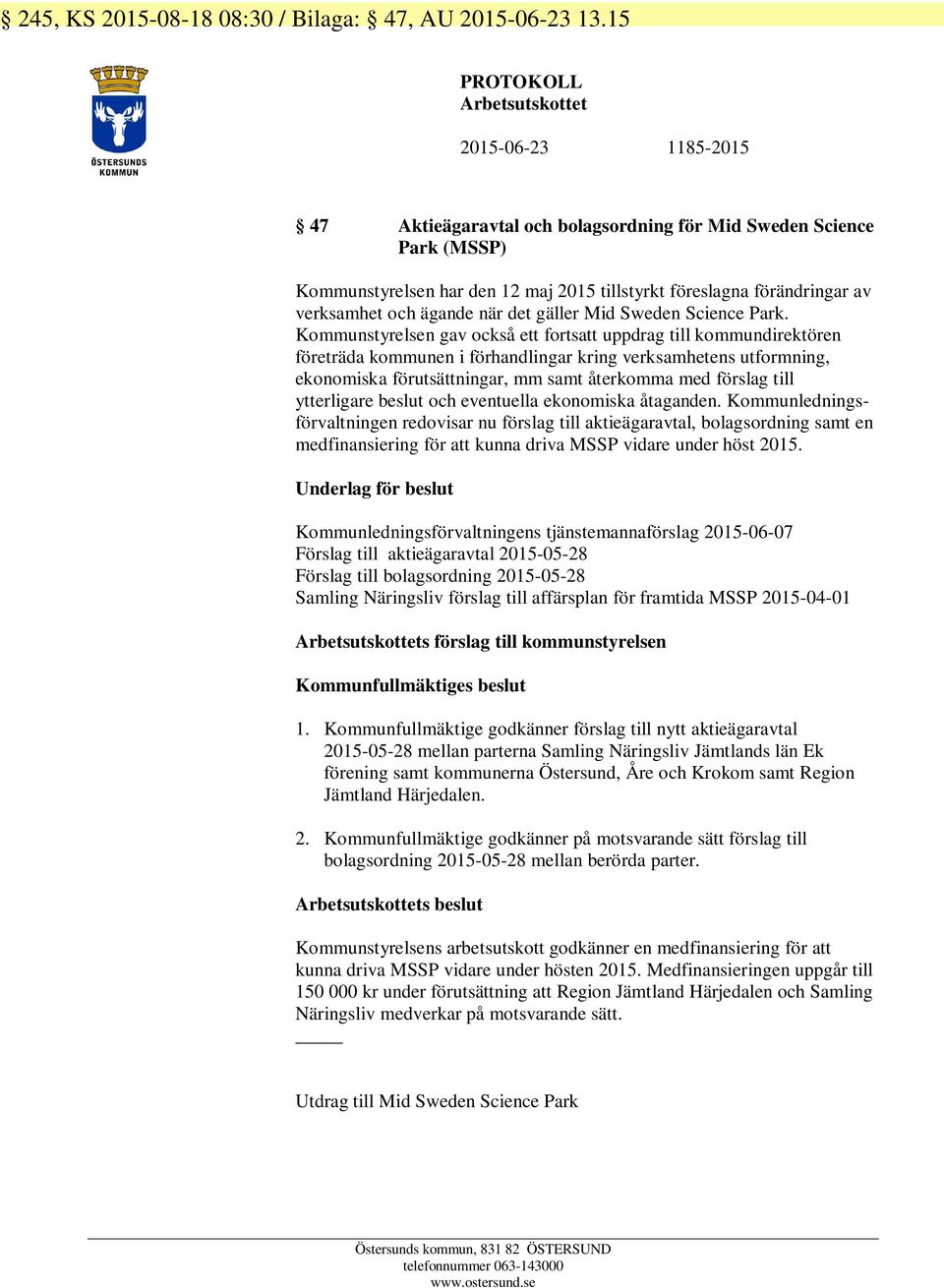 § 245, KS 2015-08-18 08:30 / Bilaga: § 47, AU 2015-06-23 13.15

ÖSTERSUNDS KOMMUN

PROTOKOLL
Arbetsutskottet

2015-06-23 1185-2015

§ 47 Aktieägaravtal och bolagsordning för Mid Sweden Science Park (MSSP)

Kommunstyrelsen har den 12 maj 2015 tillstyrkt föreslagna förändringar av verksamhet och ägande när det gäller Mid Sweden Science Park. Kommunstyrelsen gav också ett fortsatt uppdrag till kommundirektören företräda kommunen i förhandlingar kring verksamhetens utformning, ekonomiska förutsättningar, mm samt återkomma med förslag till ytterligare beslut och eventuella ekonomiska åtaganden. Kommunledningsförvaltningen redovisar nu förslag till aktieägaravtal, bolagsordning samt en medfinansiering för att kunna driva MSSP vidare under höst 2015.

Underlag för beslut

Kommunledningsförvaltningens tjänstemannaförslag 2015-06-07
Förslag till aktieägaravtal 2015-05-28
Förslag till bolagsordning 2015-05-28
Samling Näringsliv förslag till affärsplan för framtida MSSP 2015-04-01

Arbetsutskottets förslag till kommunstyrelsen

Kommunfullmäktiges beslut

1. Kommunfullmäktige godkänner förslag till nytt aktieägaravtal 2015-05-28 mellan parterna Samling Näringsliv Jämtlands län Ek förening samt kommunerna Östersund, Åre och Krokom samt Region Jämtland Härjedalen.

2. Kommunfullmäktige godkänner på motsvarande sätt förslag till bolagsordning 2015-05-28 mellan berörda parter.

Arbetsutskottets beslut

Kommunstyrelsens arbetsutskott godkänner en medfinansiering för att kunna driva MSSP vidare under hösten 2015. Medfinansieringen uppgår till 150 000 kr under förutsättning att Region Jämtland Härjedalen och Samling Näringsliv medverkar på motsvarande sätt.

Utdrag till Mid Sweden Science Park

Östersunds kommun, 831 82 ÖSTERSUND
telefonnummer 063-143000
www.ostersund.se